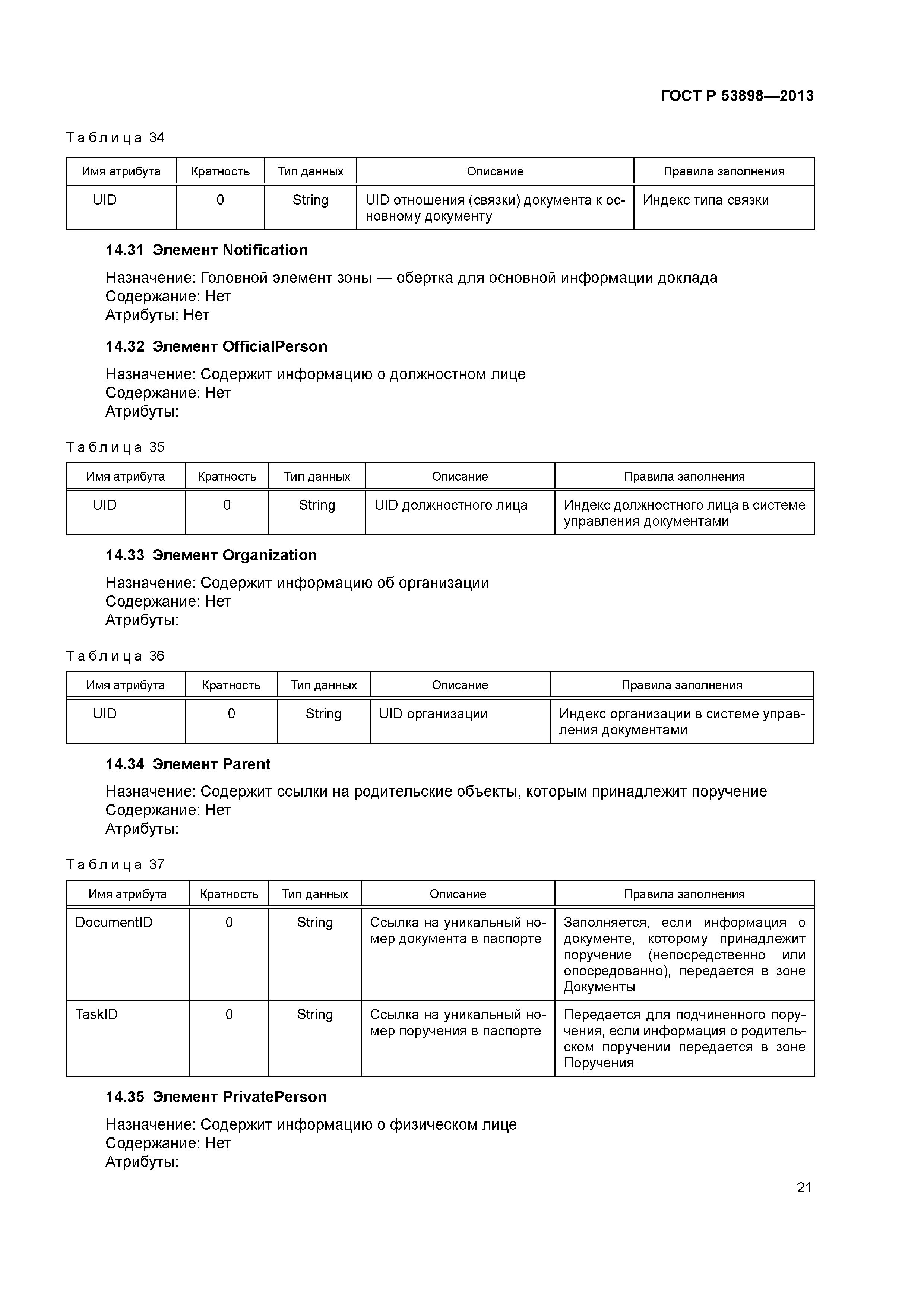 ГОСТ Р 53898—2013

Таблица 34

| Имя атрибута | Кратность | Тип данных | Описание | Правила заполнения |
|---|---|---|---|---|
| UID | 0 | String | UID отношения (связки) документа к основному документу | Индекс типа связки |

14.31 Элемент Notification

Назначение: Головной элемент зоны — обертка для основной информации доклада
Содержание: Нет
Атрибуты: Нет

14.32 Элемент OfficialPerson

Назначение: Содержит информацию о должностном лице
Содержание: Нет
Атрибуты:

Таблица 35

| Имя атрибута | Кратность | Тип данных | Описание | Правила заполнения |
|---|---|---|---|---|
| UID | 0 | String | UID должностного лица | Индекс должностного лица в системе управления документами |

14.33 Элемент Organization

Назначение: Содержит информацию об организации
Содержание: Нет
Атрибуты:

Таблица 36

| Имя атрибута | Кратность | Тип данных | Описание | Правила заполнения |
|---|---|---|---|---|
| UID | 0 | String | UID организации | Индекс организации в системе управления документами |

14.34 Элемент Parent

Назначение: Содержит ссылки на родительские объекты, которым принадлежит поручение
Содержание: Нет
Атрибуты:

Таблица 37

| Имя атрибута | Кратность | Тип данных | Описание | Правила заполнения |
|---|---|---|---|---|
| DocumentID | 0 | String | Ссылка на уникальный номер документа в паспорте | Заполняется, если информация о документе, которому принадлежит поручение (непосредственно или опосредованно), передается в зоне Документы |
| TaskID | 0 | String | Ссылка на уникальный номер поручения в паспорте | Передается для подчиненного поручения, если информация о родительском поручении передается в зоне Поручения |

14.35 Элемент PrivatePerson

Назначение: Содержит информацию о физическом лице
Содержание: Нет
Атрибуты:

21